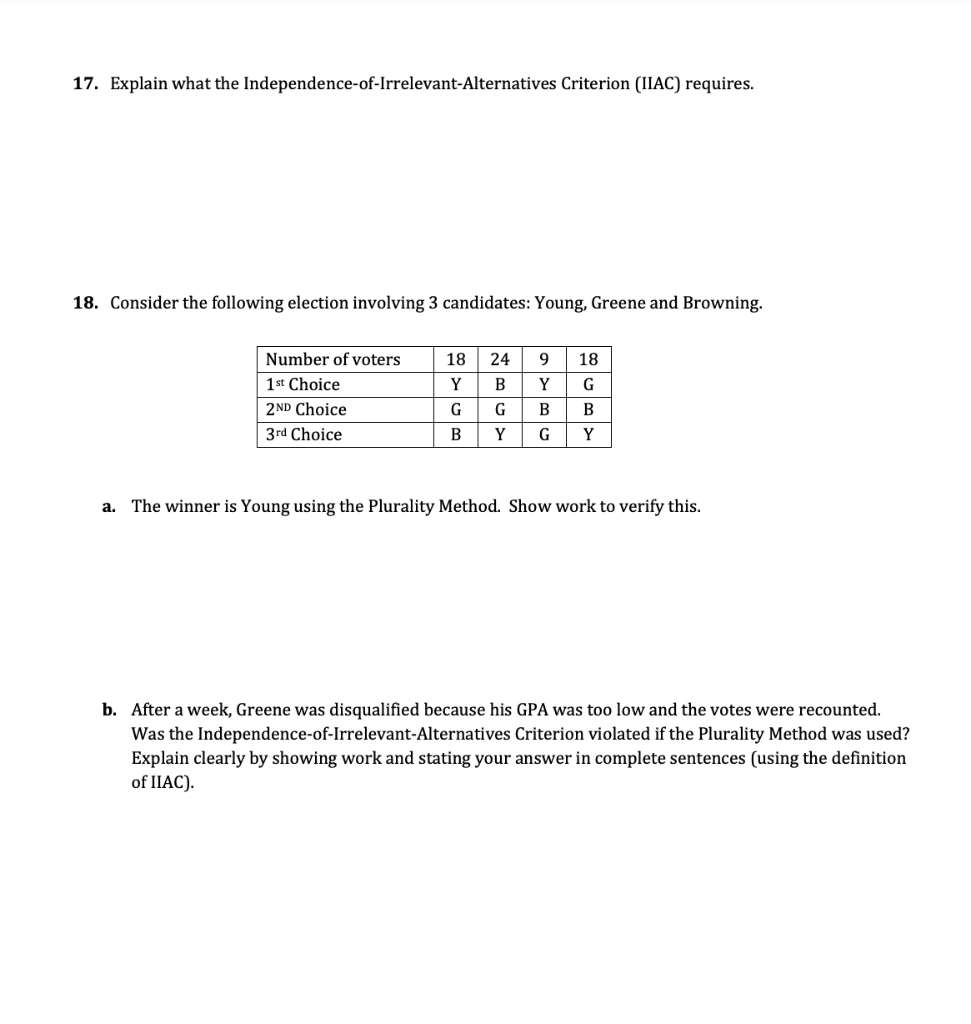 17. Explain what the Independence-of-Irrelevant-Alternatives Criterion (IIAC) requires.

18. Consider the following election involving 3 candidates: Young, Greene and Browning.

| Number of voters | 18 | 24 | 9 | 18 |
|---|---|---|---|---|
| 1st Choice | Y | B | Y | G |
| 2ND Choice | G | G | B | B |
| 3rd Choice | B | Y | G | Y |

a. The winner is Young using the Plurality Method. Show work to verify this.

b. After a week, Greene was disqualified because his GPA was too low and the votes were recounted. Was the Independence-of-Irrelevant-Alternatives Criterion violated if the Plurality Method was used? Explain clearly by showing work and stating your answer in complete sentences (using the definition of IIAC).